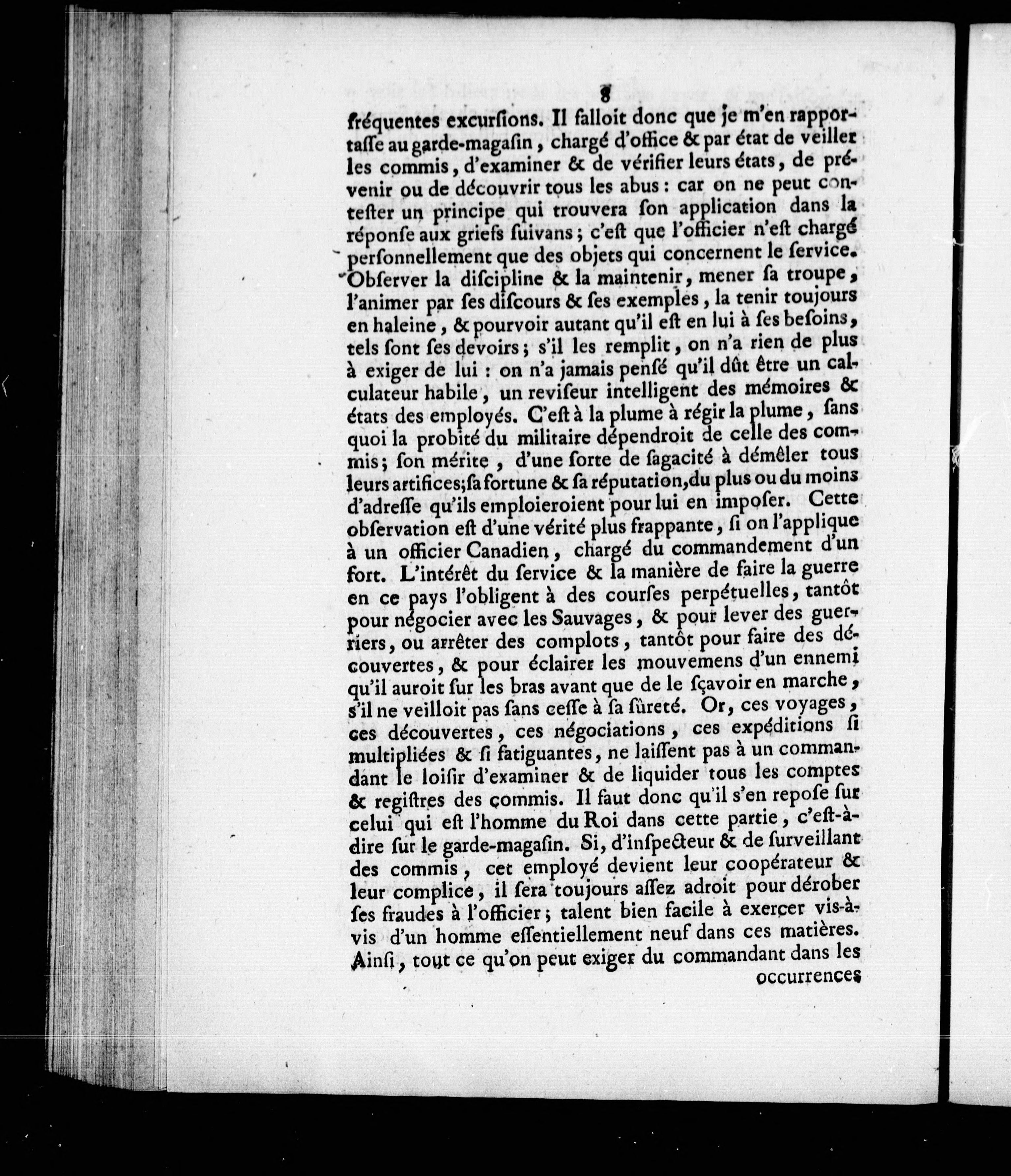 8

fréquentes excursions. Il falloit donc que je m'en rapportasse au garde-magasin, chargé d'office & par état de veiller les commis, d'examiner & de vérifier leurs états, de prévenir ou de découvrir tous les abus : car on ne peut contester un principe qui trouvera son application dans la réponse aux griefs suivans ; c'est que l'officier n'est chargé personnellement que des objets qui concernent le service. Observer la discipline & la maintenir, mener sa troupe, l'animer par ses discours & ses exemples, la tenir toujours en haleine, & pourvoir autant qu'il est en lui à ses besoins, tels sont ses devoirs ; s'il les remplit, on n'a rien de plus à exiger de lui : on n'a jamais pensé qu'il dût être un calculateur habile, un reviseur intelligent des mémoires & états des employés. C'est à la plume à régir la plume, sans quoi la probité du militaire dépendroit de celle des commis ; son mérite, d'une sorte de sagacité à démêler tous leurs artifices ; sa fortune & sa réputation, du plus ou du moins d'adresse qu'ils emploieroient pour lui en imposer. Cette observation est d'une vérité plus frappante, si on l'applique à un officier Canadien, chargé du commandement d'un fort. L'intérêt du service & la manière de faire la guerre en ce pays l'obligent à des courses perpétuelles, tantôt pour négocier avec les Sauvages, & pour lever des guerriers, ou arrêter des complots, tantôt pour faire des découvertes, & pour éclairer les mouvemens d'un ennemi qu'il auroit sur les bras avant que de le sçavoir en marche, s'il ne veilloit pas sans cesse à sa sûreté. Or, ces voyages, ces découvertes, ces négociations, ces expéditions si multipliées & si fatiguantes, ne laissent pas à un commandant le loisir d'examiner & de liquider tous les comptes & registres des commis. Il faut donc qu'il s'en repose sur celui qui est l'homme du Roi dans cette partie, c'est-à-dire sur le garde-magasin. Si, d'inspecteur & de surveillant des commis, cet employé devient leur coopérateur & leur complice, il sera toujours assez adroit pour dérober ses fraudes à l'officier ; talent bien facile à exercer vis-à-vis d'un homme essentiellement neuf dans ces matières. Ainsi, tout ce qu'on peut exiger du commandant dans les occurrences